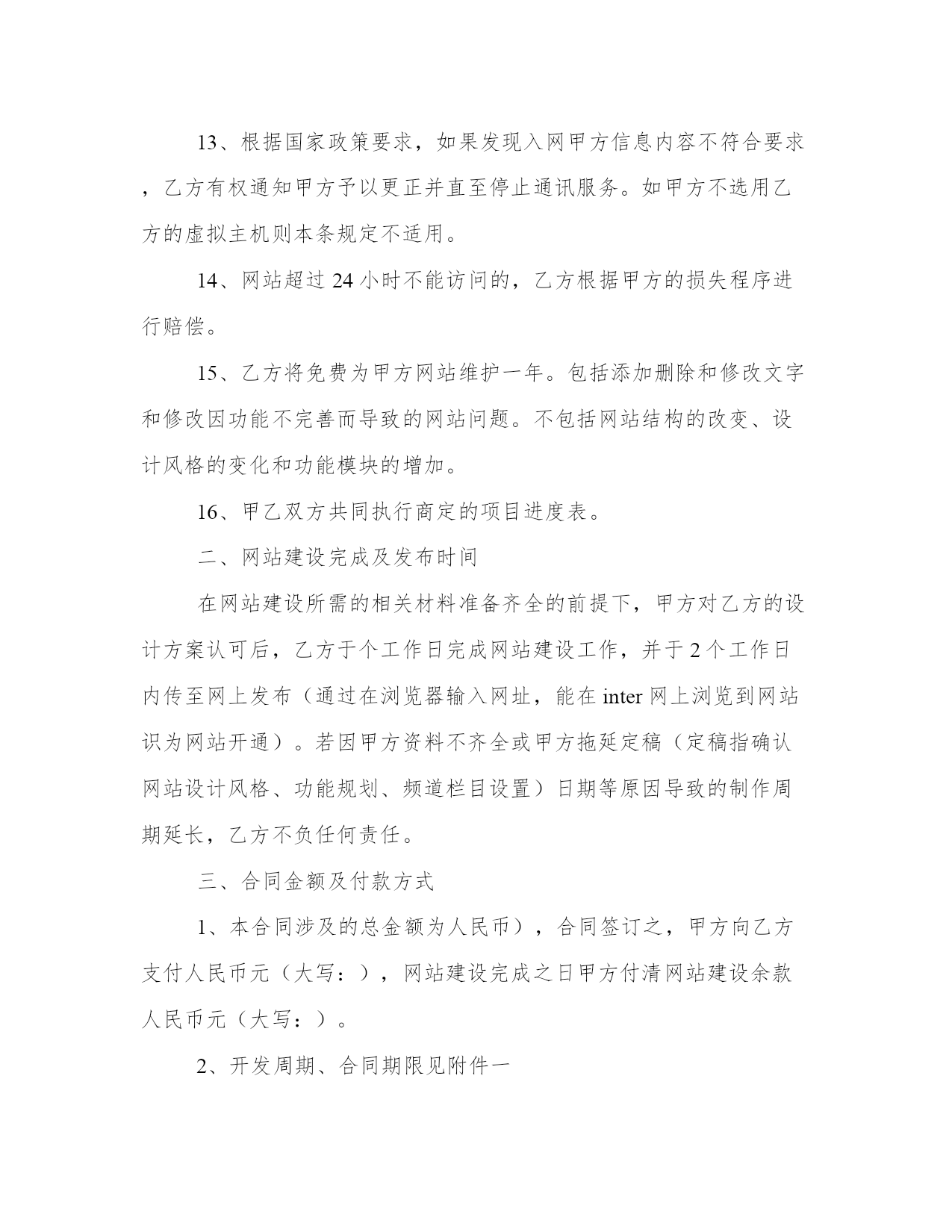 13、根据国家政策要求，如果发现入网甲方信息内容不符合要求，乙方有权通知甲方予以更正并直至停止通讯服务。如甲方不选用乙方的虚拟主机则本条规定不适用。

14、网站超过 24 小时不能访问的，乙方根据甲方的损失程序进行赔偿。

15、乙方将免费为甲方网站维护一年。包括添加删除和修改文字和修改因功能不完善而导致的网站问题。不包括网站结构的改变、设计风格的变化和功能模块的增加。

16、甲乙双方共同执行商定的项目进度表。

二、网站建设完成及发布时间

在网站建设所需的相关材料准备齐全的前提下，甲方对乙方的设计方案认可后，乙方于个工作日完成网站建设工作，并于 2 个工作日内传至网上发布（通过在浏览器输入网址，能在 inter 网上浏览到网站识为网站开通）。若因甲方资料不齐全或甲方拖延定稿（定稿指确认网站设计风格、功能规划、频道栏目设置）日期等原因导致的制作周期延长，乙方不负任何责任。

三、合同金额及付款方式

1、本合同涉及的总金额为人民币），合同签订之，甲方向乙方支付人民币元（大写：），网站建设完成之日甲方付清网站建设余款人民币元（大写：）。

2、开发周期、合同期限见附件一